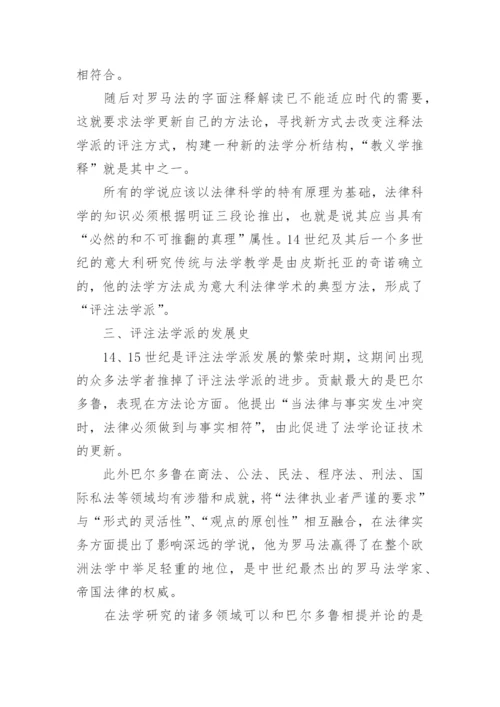 相符合。

随后对罗马法的字面注释解读已不能适应时代的需要，这就要求法学更新自己的方法论，寻找新方式去改变注释法学派的评注方式，构建一种新的法学分析结构，“教义学推释”就是其中之一。

所有的学说应该以法律科学的特有原理为基础，法律科学的知识必须根据明证三段论推出，也就是说其应当具有“必然的和不可推翻的真理”属性。14世纪及其后一个多世纪的意大利研究传统与法学教学是由皮斯托亚的奇诺确立的，他的法学方法成为意大利法律学术的典型方法，形成了“评注法学派”。

三、评注法学派的发展史

14、15世纪是评注法学派发展的繁荣时期，这期间出现的众多法学者推掉了评注法学派的进步。贡献最大的是巴尔多鲁，表现在方法论方面。他提出“当法律与事实发生冲突时，法律必须做到与事实相符”，由此促进了法学论证技术的更新。

此外巴尔多鲁在商法、公法、民法、程序法、刑法、国际私法等领域均有涉猎和成就，将“法律执业者严谨的要求”与“形式的灵活性”、“观点的原创性”相互融合，在法律实务方面提出了影响深远的学说，他为罗马法赢得了在整个欧洲法学中举足轻重的地位，是中世纪最杰出的罗马法学家、帝国法律的权威。

在法学研究的诸多领域可以和巴尔多鲁相提并论的是